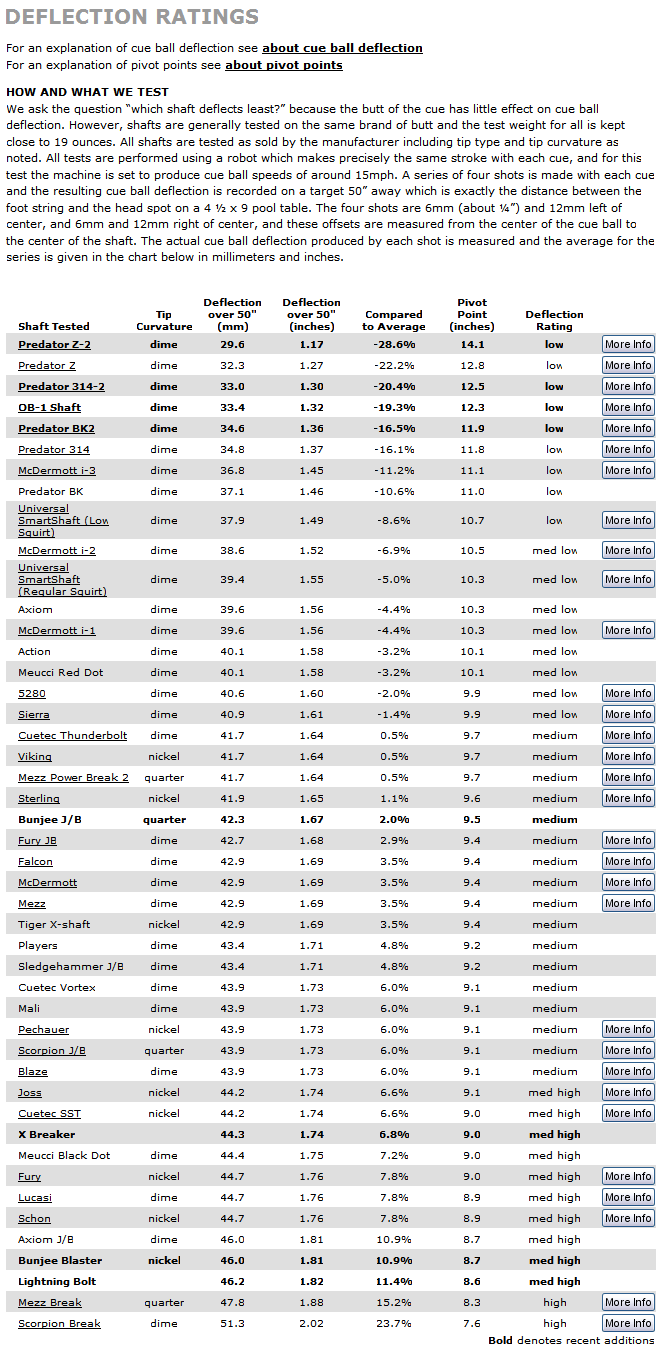 DEFLECTION RATINGS

For an explanation of cue ball deflection see about cue ball deflection
For an explanation of pivot points see about pivot points

HOW AND WHAT WE TEST

We ask the question "which shaft deflects least?" because the butt of the cue has little effect on cue ball deflection. However, shafts are generally tested on the same brand of butt and the test weight for all is kept close to 19 ounces. All shafts are tested as sold by the manufacturer including tip type and tip curvature as noted. All tests are performed using a robot which makes precisely the same stroke with each cue, and for this test the machine is set to produce cue ball speeds of around 15mph. A series of four shots is made with each cue and the resulting cue ball deflection is recorded on a target 50" away which is exactly the distance between the foot string and the head spot on a 4 ½ x 9 pool table. The four shots are 6mm (about ¼") and 12mm left of center, and 6mm and 12mm right of center, and these offsets are measured from the center of the cue ball to the center of the shaft. The actual cue ball deflection produced by each shot is measured and the average for the series is given in the chart below in millimeters and inches.

| Shaft Tested | Tip Curvature | Deflection over 50" (mm) | Deflection over 50" (inches) | Compared to Average | Pivot Point (inches) | Deflection Rating | |
|---|---|---|---|---|---|---|---|
| Predator Z-2 | dime | 29.6 | 1.17 | -28.6% | 14.1 | low | More Info |
| Predator Z | dime | 32.3 | 1.27 | -22.2% | 12.8 | low | More Info |
| Predator 314-2 | dime | 33.0 | 1.30 | -20.4% | 12.5 | low | More Info |
| OB-1 Shaft | dime | 33.4 | 1.32 | -19.3% | 12.3 | low | More Info |
| Predator BK2 | dime | 34.6 | 1.36 | -16.5% | 11.9 | low | More Info |
| Predator 314 | dime | 34.8 | 1.37 | -16.1% | 11.8 | low | More Info |
| McDermott i-3 | dime | 36.8 | 1.45 | -11.2% | 11.1 | low | More Info |
| Predator BK | dime | 37.1 | 1.46 | -10.6% | 11.0 | low | |
| Universal SmartShaft (Low Squirt) | dime | 37.9 | 1.49 | -8.6% | 10.7 | low | More Info |
| McDermott i-2 | dime | 38.6 | 1.52 | -6.9% | 10.5 | med low | More Info |
| Universal SmartShaft (Regular Squirt) | dime | 39.4 | 1.55 | -5.0% | 10.3 | med low | More Info |
| Axiom | dime | 39.6 | 1.56 | -4.4% | 10.3 | med low | |
| McDermott i-1 | dime | 39.6 | 1.56 | -4.4% | 10.3 | med low | More Info |
| Action | dime | 40.1 | 1.58 | -3.2% | 10.1 | med low | |
| Meucci Red Dot | dime | 40.1 | 1.58 | -3.2% | 10.1 | med low | |
| 5280 | dime | 40.6 | 1.60 | -2.0% | 9.9 | med low | More Info |
| Sierra | dime | 40.9 | 1.61 | -1.4% | 9.9 | med low | More Info |
| Cuetec Thunderbolt | dime | 41.7 | 1.64 | 0.5% | 9.7 | medium | More Info |
| Viking | nickel | 41.7 | 1.64 | 0.5% | 9.7 | medium | More Info |
| Mezz Power Break 2 | quarter | 41.7 | 1.64 | 0.5% | 9.7 | medium | More Info |
| Sterling | nickel | 41.9 | 1.65 | 1.1% | 9.6 | medium | More Info |
| Bunjee J/B | quarter | 42.3 | 1.67 | 2.0% | 9.5 | medium | |
| Fury JB | dime | 42.7 | 1.68 | 2.9% | 9.4 | medium | More Info |
| Falcon | dime | 42.9 | 1.69 | 3.5% | 9.4 | medium | More Info |
| McDermott | dime | 42.9 | 1.69 | 3.5% | 9.4 | medium | More Info |
| Mezz | dime | 42.9 | 1.69 | 3.5% | 9.4 | medium | More Info |
| Tiger X-shaft | nickel | 42.9 | 1.69 | 3.5% | 9.4 | medium | |
| Players | dime | 43.4 | 1.71 | 4.8% | 9.2 | medium | |
| Sledgehammer J/B | dime | 43.4 | 1.71 | 4.8% | 9.2 | medium | |
| Cuetec Vortex | dime | 43.9 | 1.73 | 6.0% | 9.1 | medium | |
| Mali | dime | 43.9 | 1.73 | 6.0% | 9.1 | medium | |
| Pechauer | nickel | 43.9 | 1.73 | 6.0% | 9.1 | medium | More Info |
| Scorpion J/B | quarter | 43.9 | 1.73 | 6.0% | 9.1 | medium | More Info |
| Blaze | dime | 43.9 | 1.73 | 6.0% | 9.1 | medium | More Info |
| Joss | nickel | 44.2 | 1.74 | 6.6% | 9.1 | med high | More Info |
| Cuetec SST | nickel | 44.2 | 1.74 | 6.6% | 9.0 | med high | More Info |
| X Breaker | | 44.3 | 1.74 | 6.8% | 9.0 | med high | |
| Meucci Black Dot | dime | 44.4 | 1.75 | 7.2% | 9.0 | med high | |
| Fury | nickel | 44.7 | 1.76 | 7.8% | 9.0 | med high | More Info |
| Lucasi | dime | 44.7 | 1.76 | 7.8% | 8.9 | med high | More Info |
| Schon | nickel | 44.7 | 1.76 | 7.8% | 8.9 | med high | More Info |
| Axiom J/B | dime | 46.0 | 1.81 | 10.9% | 8.7 | med high | |
| Bunjee Blaster | nickel | 46.0 | 1.81 | 10.9% | 8.7 | med high | |
| Lightning Bolt | | 46.2 | 1.82 | 11.4% | 8.6 | med high | |
| Mezz Break | quarter | 47.8 | 1.88 | 15.2% | 8.3 | high | More Info |
| Scorpion Break | dime | 51.3 | 2.02 | 23.7% | 7.6 | high | More Info |

Bold denotes recent additions